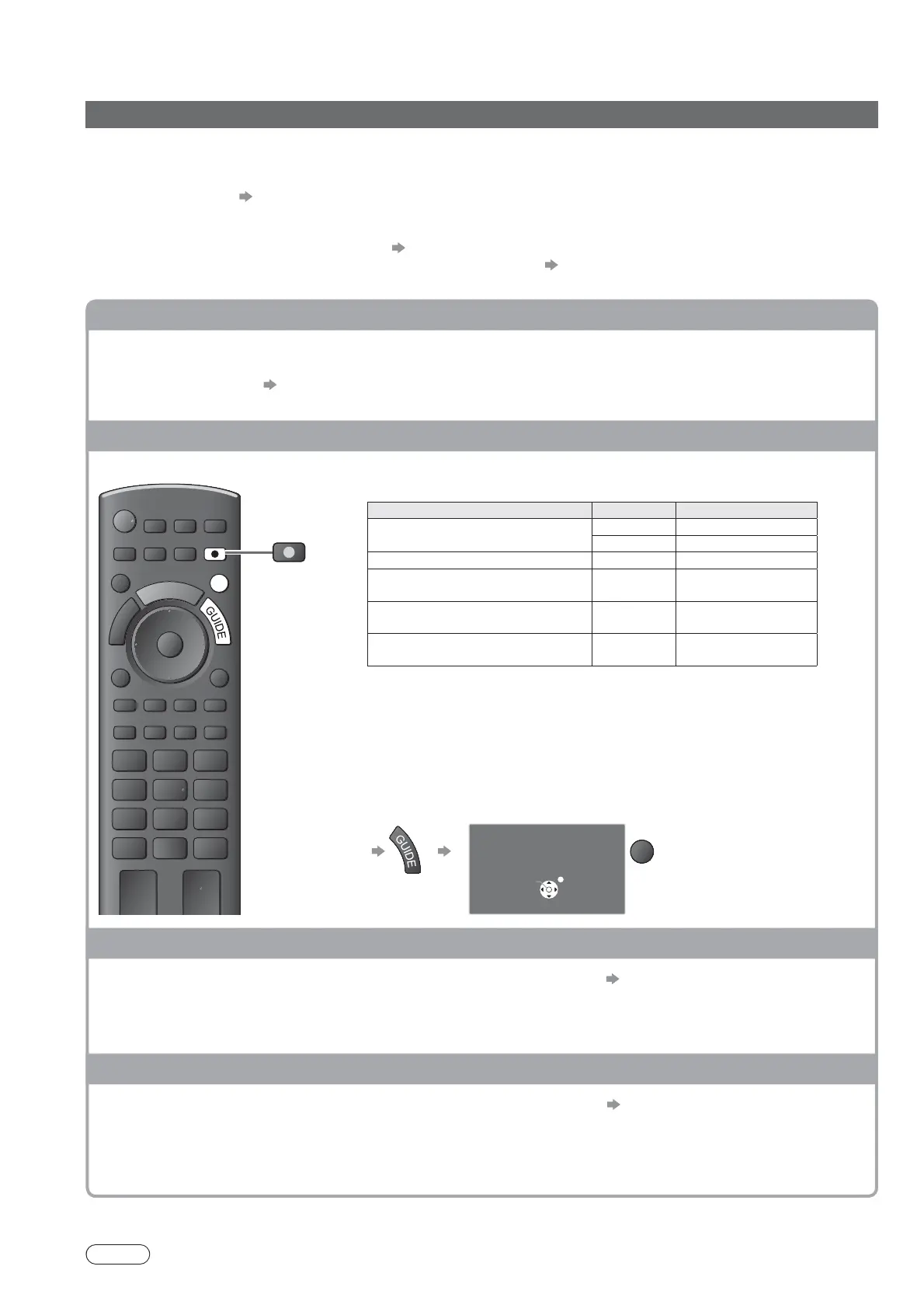 GUIDE

GUIDE